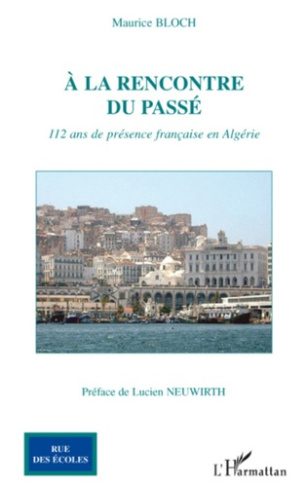 Maurice BLOCH

À LA RENCONTRE DU PASSÉ

112 ans de présence française en Algérie

Préface de Lucien NEUWIRTH

RUE DES ÉCOLES

L'Harmattan